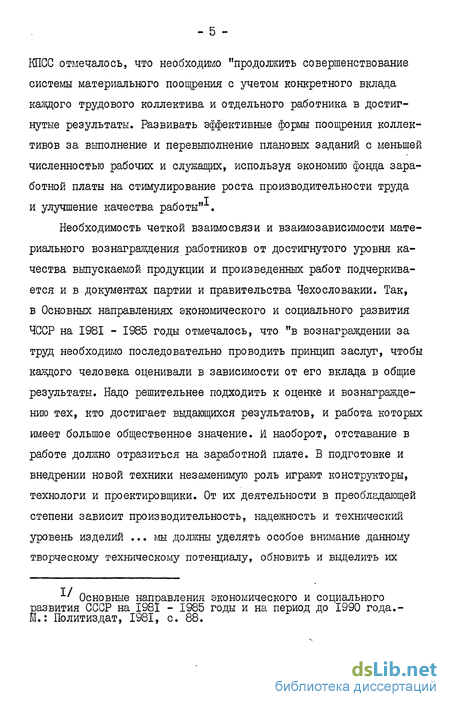 - 5 -

КПСС отмечалось, что необходимо "продолжить совершенствование системы материального поощрения с учетом конкретного вклада каждого трудового коллектива и отдельного работника в достигнутые результаты. Развивать эффективные формы поощрения коллективов за выполнение и перевыполнение плановых заданий с меньшей численностью рабочих и служащих, используя экономию фонда заработной платы на стимулирование роста производительности труда и улучшение качества работы"$^{I}$.

Необходимость четкой взаимосвязи и взаимозависимости материального вознаграждения работников от достигнутого уровня качества выпускаемой продукции и произведенных работ подчеркивается и в документах партии и правительства Чехословакии. Так, в Основных направлениях экономического и социального развития ЧССР на I98I - I985 годы отмечалось, что "в вознаграждении за труд необходимо последовательно проводить принцип заслуг, чтобы каждого человека оценивали в зависимости от его вклада в общие результаты. Надо решительнее подходить к оценке и вознаграждению тех, кто достигает выдающихся результатов, и работа которых имеет большое общественное значение. И наоборот, отставание в работе должно отразиться на заработной плате. В подготовке и внедрении новой техники незаменимую роль играют конструкторы, технологи и проектировщики. От их деятельности в преобладающей степени зависит производительность, надежность и технический уровень изделий ... мы должны уделять особое внимание данному творческому техническому потенциалу, обновить и выделить их

I/ Основные направления экономического и социального развития СССР на I98I - I985 годы и на период до I990 года.- М.: Политиздат, I98I, с. 88.

dsLib.net
библиотека диссертаций